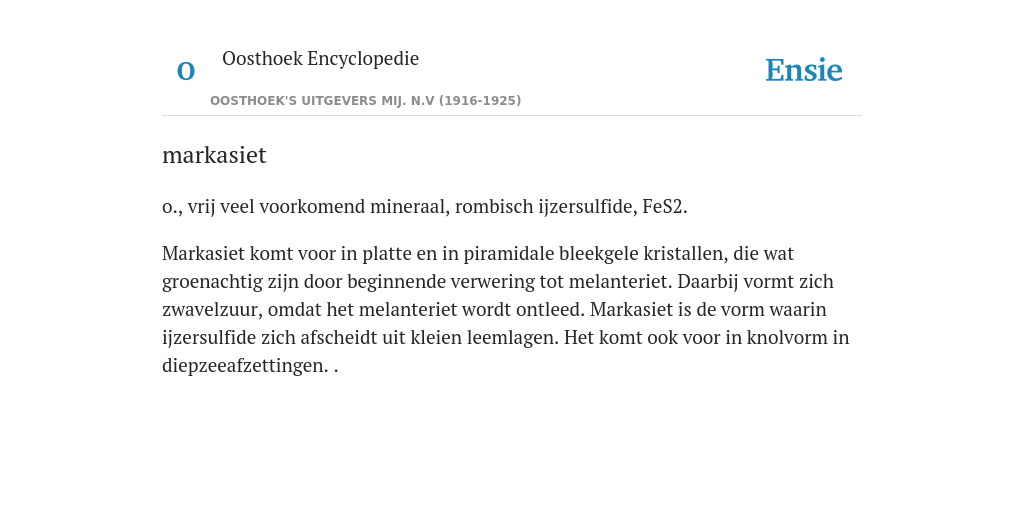 O

Oosthoek Encyclopedie

OOSTHOEK'S UITGEVERS MIJ. N.V (1916-1925)

Ensie

markasiet

o., vrij veel voorkomend mineraal, rombisch ijzersulfide, FeS2.

Markasiet komt voor in platte en in piramidale bleekgele kristallen, die wat groenachtig zijn door beginnende verwering tot melanteriet. Daarbij vormt zich zwavelzuur, omdat het melanteriet wordt ontleed. Markasiet is de vorm waarin ijzersulfide zich afscheidt uit kleien leemlagen. Het komt ook voor in knolvorm in diepzeeafzettingen. .